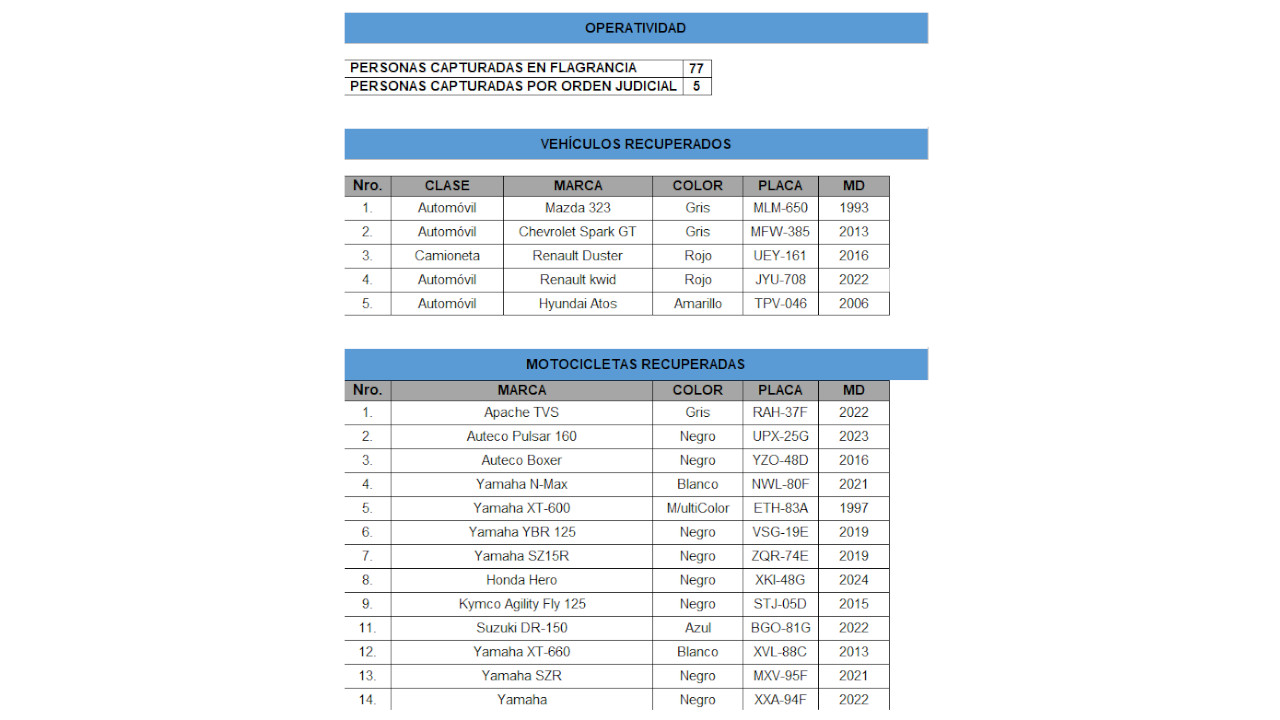 OPERATIVIDAD

| PERSONAS CAPTURADAS EN FLAGRANCIA | 77 |
|---|---|
| PERSONAS CAPTURADAS POR ORDEN JUDICIAL | 5 |

VEHÍCULOS RECUPERADOS

| Nro. | CLASE | MARCA | COLOR | PLACA | MD |
|---|---|---|---|---|---|
| 1. | Automóvil | Mazda 323 | Gris | MLM-650 | 1993 |
| 2. | Automóvil | Chevrolet Spark GT | Gris | MFW-385 | 2013 |
| 3. | Camioneta | Renault Duster | Rojo | UEY-161 | 2016 |
| 4. | Automóvil | Renault kwid | Rojo | JYU-708 | 2022 |
| 5. | Automóvil | Hyundai Atos | Amarillo | TPV-046 | 2006 |

MOTOCICLETAS RECUPERADAS

| Nro. | MARCA | COLOR | PLACA | MD |
|---|---|---|---|---|
| 1. | Apache TVS | Gris | RAH-37F | 2022 |
| 2. | Auteco Pulsar 160 | Negro | UPX-25G | 2023 |
| 3. | Auteco Boxer | Negro | YZO-48D | 2016 |
| 4. | Yamaha N-Max | Blanco | NWL-80F | 2021 |
| 5. | Yamaha XT-600 | M/ultiColor | ETH-83A | 1997 |
| 6. | Yamaha YBR 125 | Negro | VSG-19E | 2019 |
| 7. | Yamaha SZ15R | Negro | ZQR-74E | 2019 |
| 8. | Honda Hero | Negro | XKI-48G | 2024 |
| 9. | Kymco Agility Fly 125 | Negro | STJ-05D | 2015 |
| 11. | Suzuki DR-150 | Azul | BGO-81G | 2022 |
| 12. | Yamaha XT-660 | Blanco | XVL-88C | 2013 |
| 13. | Yamaha SZR | Negro | MXV-95F | 2021 |
| 14. | Yamaha | Negro | XXA-94F | 2022 |